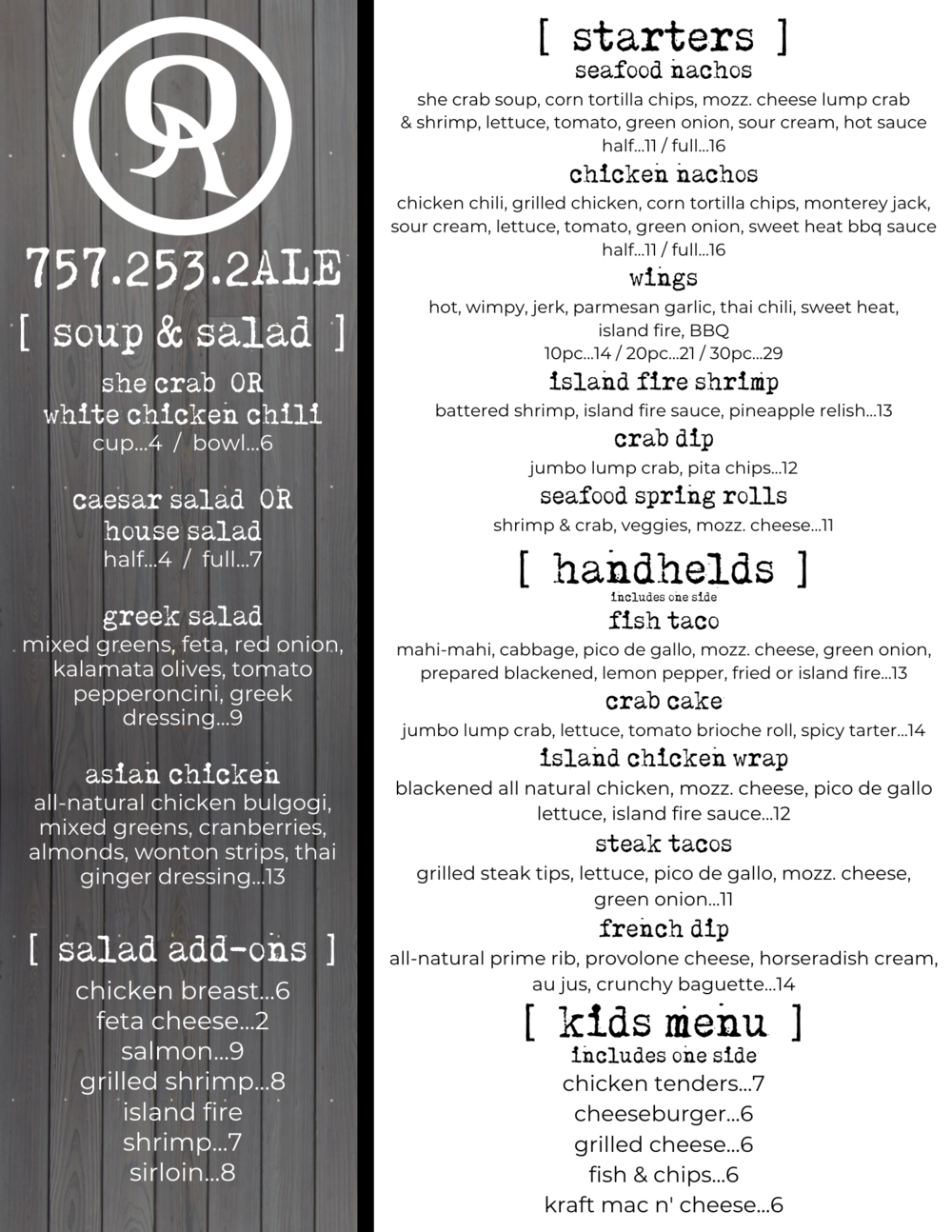 OA

757.253.2ALE

[ soup & salad ]

she crab OR white chicken chili
cup...4 / bowl...6

caesar salad OR house salad
half...4 / full...7

greek salad
mixed greens, feta, red onion, kalamata olives, tomato pepperoncini, greek dressing...9

asian chicken
all-natural chicken bulgogi, mixed greens, cranberries, almonds, wonton strips, thai ginger dressing...13

[ salad add-ons ]
chicken breast...6
feta cheese...2
salmon...9
grilled shrimp...8
island fire shrimp...7
sirloin...8

[ starters ]

seafood nachos
she crab soup, corn tortilla chips, mozz. cheese lump crab & shrimp, lettuce, tomato, green onion, sour cream, hot sauce
half...11 / full...16

chicken nachos
chicken chili, grilled chicken, corn tortilla chips, monterey jack, sour cream, lettuce, tomato, green onion, sweet heat bbq sauce
half...11 / full...16

wings
hot, wimpy, jerk, parmesan garlic, thai chili, sweet heat, island fire, BBQ
10pc...14 / 20pc...21 / 30pc...29

island fire shrimp
battered shrimp, island fire sauce, pineapple relish...13

crab dip
jumbo lump crab, pita chips...12

seafood spring rolls
shrimp & crab, veggies, mozz. cheese...11

[ handhelds ]
includes one side

fish taco
mahi-mahi, cabbage, pico de gallo, mozz. cheese, green onion, prepared blackened, lemon pepper, fried or island fire...13

crab cake
jumbo lump crab, lettuce, tomato brioche roll, spicy tarter...14

island chicken wrap
blackened all natural chicken, mozz. cheese, pico de gallo lettuce, island fire sauce...12

steak tacos
grilled steak tips, lettuce, pico de gallo, mozz. cheese, green onion...11

french dip
all-natural prime rib, provolone cheese, horseradish cream, au jus, crunchy baguette...14

[ kids menu ]
includes one side
chicken tenders...7
cheeseburger...6
grilled cheese...6
fish & chips...6
kraft mac n' cheese...6